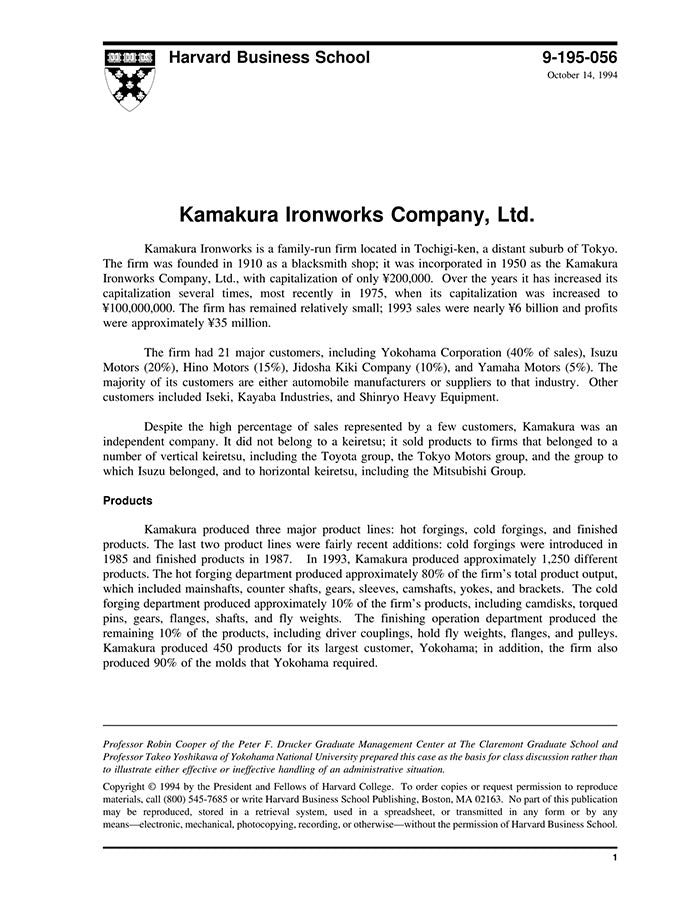 Harvard Business School

9-195-056
October 14, 1994

Kamakura Ironworks Company, Ltd.

Kamakura Ironworks is a family-run firm located in Tochigi-ken, a distant suburb of Tokyo. The firm was founded in 1910 as a blacksmith shop; it was incorporated in 1950 as the Kamakura Ironworks Company, Ltd., with capitalization of only ¥200,000. Over the years it has increased its capitalization several times, most recently in 1975, when its capitalization was increased to ¥100,000,000. The firm has remained relatively small; 1993 sales were nearly ¥6 billion and profits were approximately ¥35 million.

The firm had 21 major customers, including Yokohama Corporation (40% of sales), Isuzu Motors (20%), Hino Motors (15%), Jidosha Kiki Company (10%), and Yamaha Motors (5%). The majority of its customers are either automobile manufacturers or suppliers to that industry. Other customers included Iseki, Kayaba Industries, and Shinryo Heavy Equipment.

Despite the high percentage of sales represented by a few customers, Kamakura was an independent company. It did not belong to a keiretsu; it sold products to firms that belonged to a number of vertical keiretsu, including the Toyota group, the Tokyo Motors group, and the group to which Isuzu belonged, and to horizontal keiretsu, including the Mitsubishi Group.

Products

Kamakura produced three major product lines: hot forgings, cold forgings, and finished products. The last two product lines were fairly recent additions: cold forgings were introduced in 1985 and finished products in 1987. In 1993, Kamakura produced approximately 1,250 different products. The hot forging department produced approximately 80% of the firm's total product output, which included mainshafts, counter shafts, gears, sleeves, camshafts, yokes, and brackets. The cold forging department produced approximately 10% of the firm's products, including camdisks, torqued pins, gears, flanges, shafts, and fly weights. The finishing operation department produced the remaining 10% of the products, including driver couplings, hold fly weights, flanges, and pulleys. Kamakura produced 450 products for its largest customer, Yokohama; in addition, the firm also produced 90% of the molds that Yokohama required.

Professor Robin Cooper of the Peter F. Drucker Graduate Management Center at The Claremont Graduate School and Professor Takeo Yoshikawa of Yokohama National University prepared this case as the basis for class discussion rather than to illustrate either effective or ineffective handling of an administrative situation.

Copyright © 1994 by the President and Fellows of Harvard College. To order copies or request permission to reproduce materials, call (800) 545-7685 or write Harvard Business School Publishing, Boston, MA 02163. No part of this publication may be reproduced, stored in a retrieval system, used in a spreadsheet, or transmitted in any form or by any means—electronic, mechanical, photocopying, recording, or otherwise—without the permission of Harvard Business School.

1